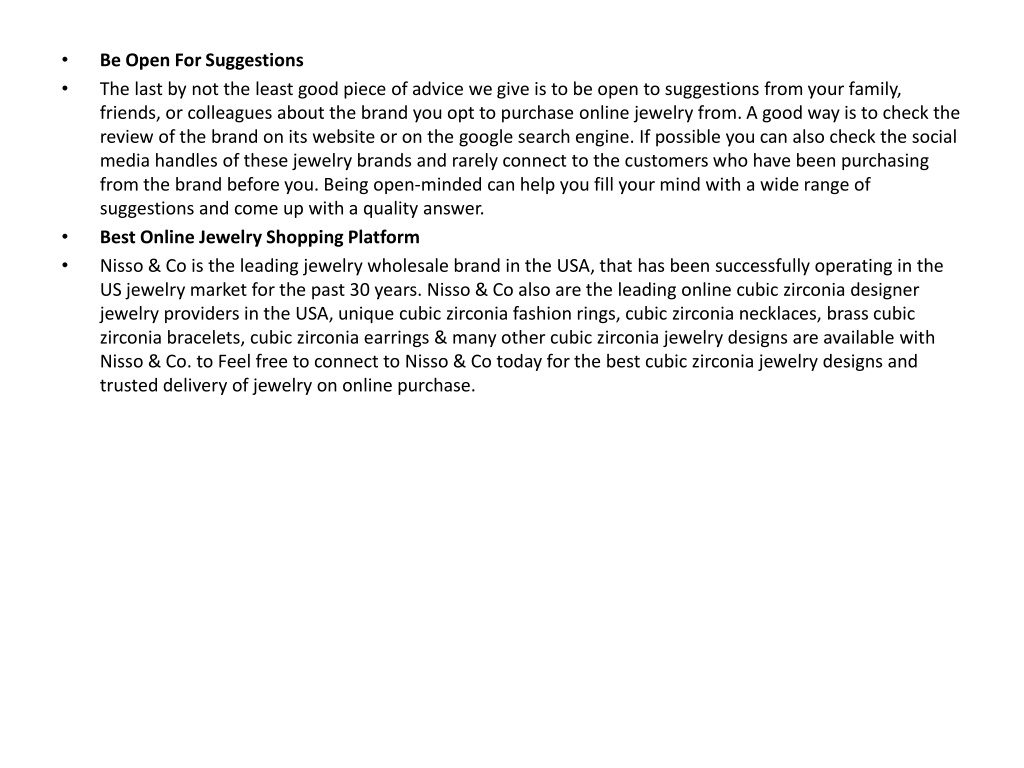 • Be Open For Suggestions
• The last by not the least good piece of advice we give is to be open to suggestions from your family, friends, or colleagues about the brand you opt to purchase online jewelry from. A good way is to check the review of the brand on its website or on the google search engine. If possible you can also check the social media handles of these jewelry brands and rarely connect to the customers who have been purchasing from the brand before you. Being open-minded can help you fill your mind with a wide range of suggestions and come up with a quality answer.
• Best Online Jewelry Shopping Platform
• Nisso & Co is the leading jewelry wholesale brand in the USA, that has been successfully operating in the US jewelry market for the past 30 years. Nisso & Co also are the leading online cubic zirconia designer jewelry providers in the USA, unique cubic zirconia fashion rings, cubic zirconia necklaces, brass cubic zirconia bracelets, cubic zirconia earrings & many other cubic zirconia jewelry designs are available with Nisso & Co. to Feel free to connect to Nisso & Co today for the best cubic zirconia jewelry designs and trusted delivery of jewelry on online purchase.